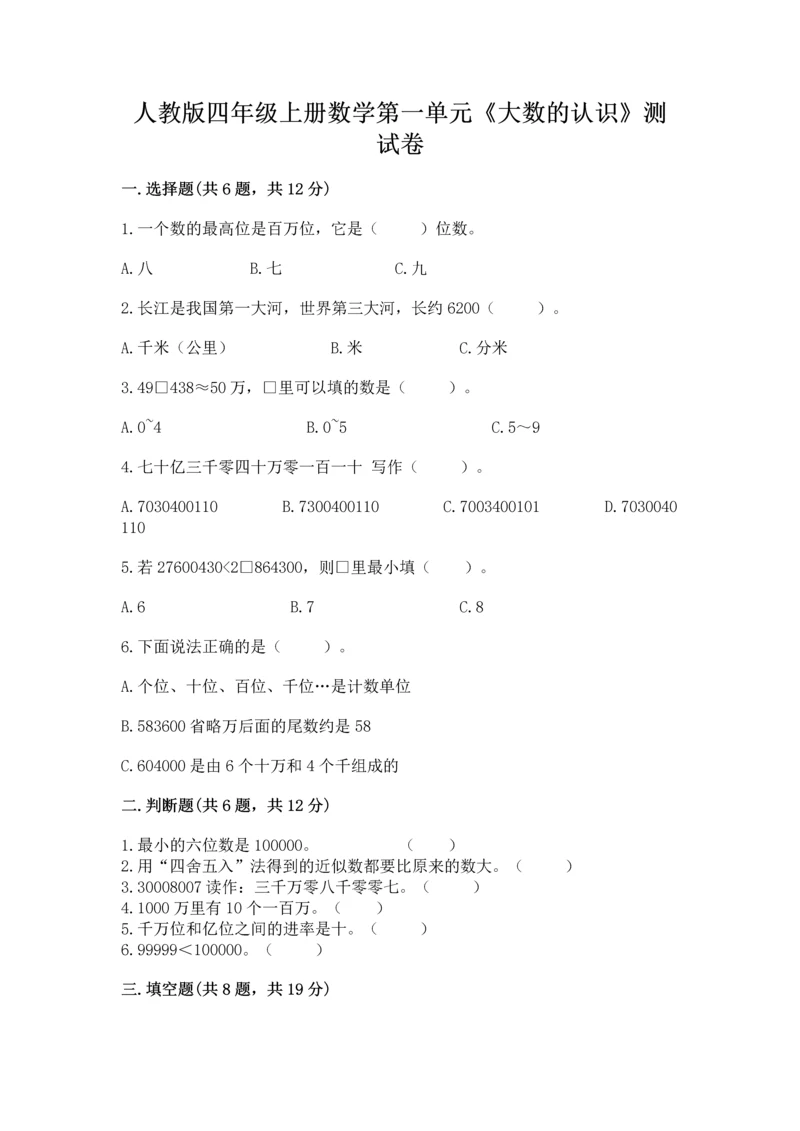 人教版四年级上册数学第一单元《大数的认识》测试卷

一.选择题(共6题，共12分)

1.一个数的最高位是百万位，它是（　　）位数。

A.八　　　　B.七　　　　C.九

2.长江是我国第一大河，世界第三大河，长约6200（　　）。

A.千米（公里）　　　　B.米　　　　C.分米

3.49□438≈50万，□里可以填的数是（　　）。

A.0~4　　　　B.0~5　　　　C.5～9

4.七十亿三千零四十万零一百一十 写作（　　）。

A.7030400110　　　　B.7300400110　　　　C.7003400101　　　　D.7030040110

5.若27600430<2□864300，则□里最小填（　　）。

A.6　　　　B.7　　　　C.8

6.下面说法正确的是（　　）。

A.个位、十位、百位、千位…是计数单位

B.583600省略万后面的尾数约是58

C.604000是由6个十万和4个千组成的

二.判断题(共6题，共12分)

1.最小的六位数是100000。　　　　（　　）
2.用“四舍五入”法得到的近似数都要比原来的数大。（　　）
3.30008007读作：三千万零八千零零七。（　　）
4.1000万里有10个一百万。（　　）
5.千万位和亿位之间的进率是十。（　　）
6.99999＜100000。（　　）

三.填空题(共8题，共19分)